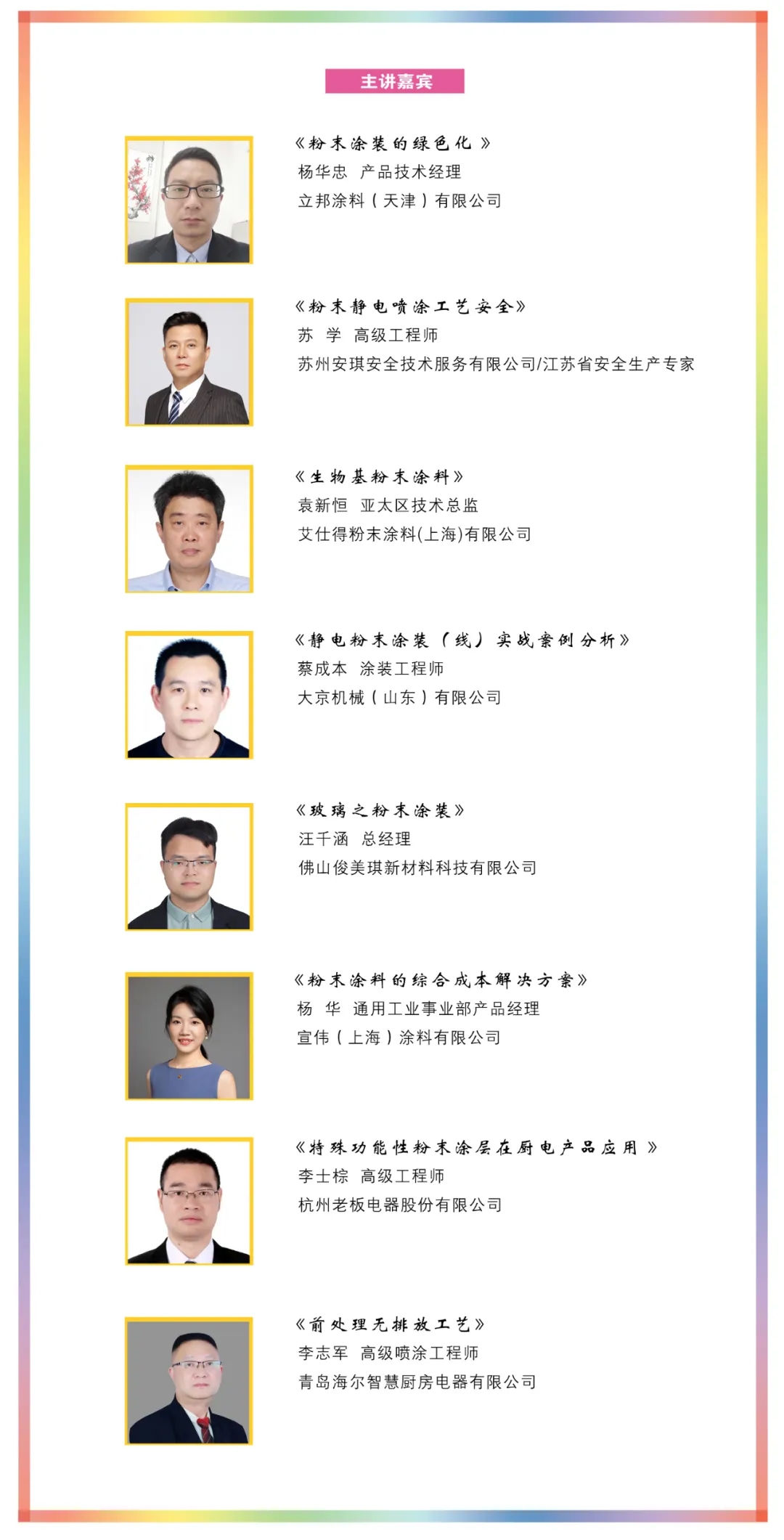 主讲嘉宾

《粉末涂装的绿色化》
杨华忠 产品技术经理
立邦涂料（天津）有限公司

《粉末静电喷涂工艺安全》
苏 学 高级工程师
苏州安琪安全技术服务有限公司/江苏省安全生产专家

《生物基粉末涂料》
袁新恒 亚太区技术总监
艾仕得粉末涂料(上海)有限公司

《静电粉末涂装（线）实战案例分析》
蔡成本 涂装工程师
大京机械（山东）有限公司

《玻璃之粉末涂装》
汪千涵 总经理
佛山俊美琪新材料科技有限公司

《粉末涂料的综合成本解决方案》
杨 华 通用工业事业部产品经理
宣伟（上海）涂料有限公司

《特殊功能性粉末涂层在厨电产品应用》
李士棕 高级工程师
杭州老板电器股份有限公司

《前处理无排放工艺》
李志军 高级喷涂工程师
青岛海尔智慧厨房电器有限公司